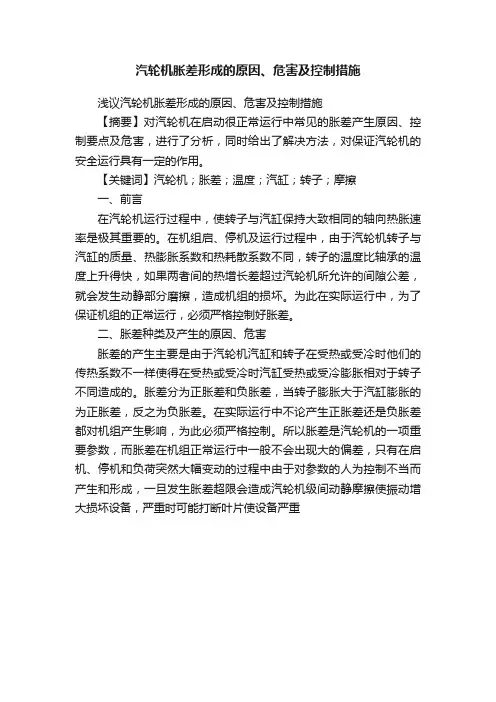 汽轮机胀差形成的原因、危害及控制措施

浅议汽轮机胀差形成的原因、危害及控制措施

【摘要】对汽轮机在启动很正常运行中常见的胀差产生原因、控制要点及危害，进行了分析，同时给出了解决方法，对保证汽轮机的安全运行具有一定的作用。

【关键词】汽轮机；胀差；温度；汽缸；转子；摩擦

一、前言

在汽轮机运行过程中，使转子与汽缸保持大致相同的轴向热胀速率是极其重要的。在机组启、停机及运行过程中，由于汽轮机转子与汽缸的质量、热膨胀系数和热耗散系数不同，转子的温度比轴承的温度上升得快，如果两者间的热增长差超过汽轮机所允许的间隙公差，就会发生动静部分磨擦，造成机组的损坏。为此在实际运行中，为了保证机组的正常运行，必须严格控制好胀差。

二、胀差种类及产生的原因、危害

胀差的产生主要是由于汽轮机汽缸和转子在受热或受冷时他们的传热系数不一样使得在受热或受冷时汽缸受热或受冷膨胀相对于转子不同造成的。胀差分为正胀差和负胀差，当转子膨胀大于汽缸膨胀的为正胀差，反之为负胀差。在实际运行中不论产生正胀差还是负胀差都对机组产生影响，为此必须严格控制。所以胀差是汽轮机的一项重要参数，而胀差在机组正常运行中一般不会出现大的偏差，只有在启机、停机和负荷突然大幅变动的过程中由于对参数的人为控制不当而产生和形成，一旦发生胀差超限会造成汽轮机级间动静摩擦使振动增大损坏设备，严重时可能打断叶片使设备严重